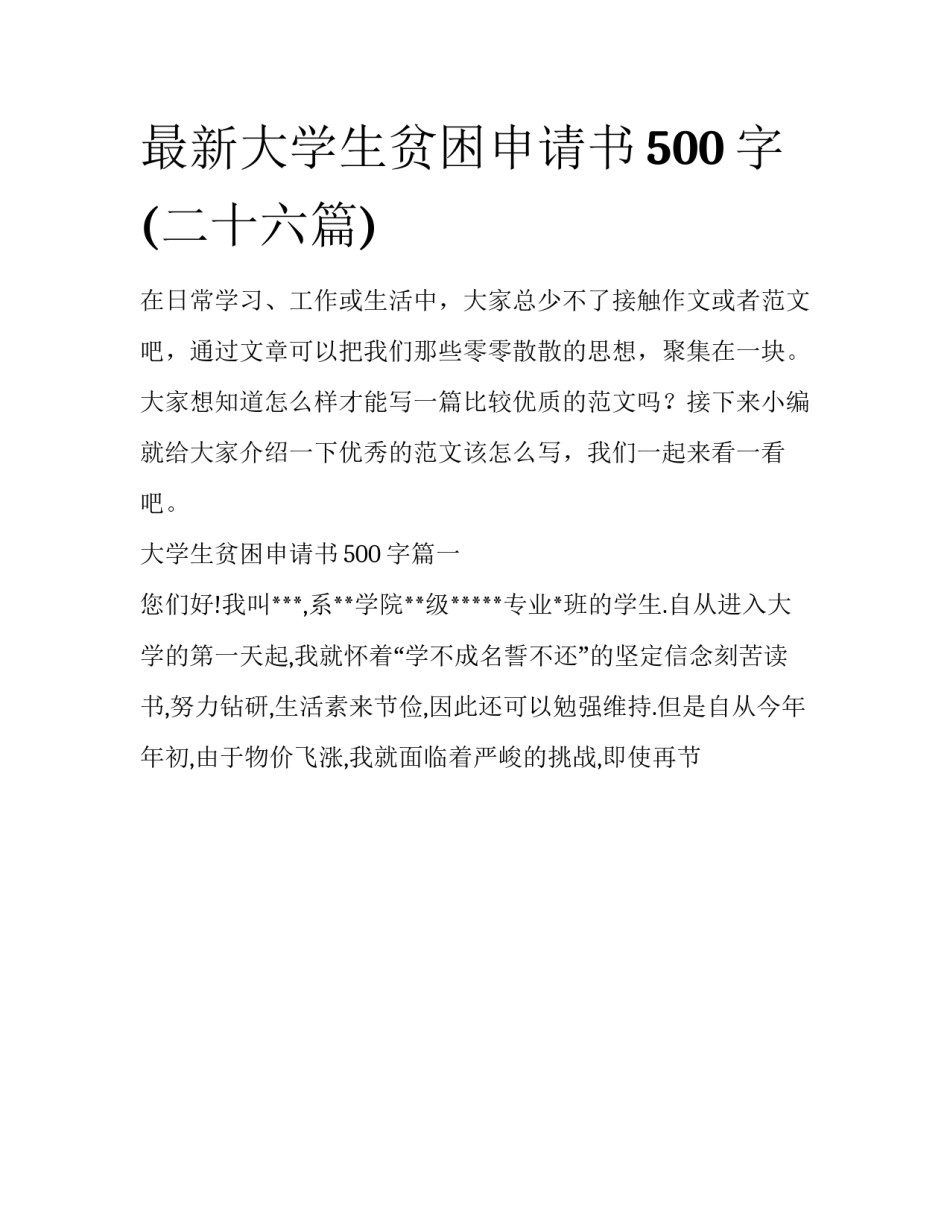 最新大学生贫困申请书500字(二十六篇)

在日常学习、工作或生活中，大家总少不了接触作文或者范文吧，通过文章可以把我们那些零零散散的思想，聚集在一块。大家想知道怎么样才能写一篇比较优质的范文吗？接下来小编就给大家介绍一下优秀的范文该怎么写，我们一起来看一看吧。

大学生贫困申请书500字篇一

您们好!我叫***,系**学院**级*****专业*班的学生.自从进入大学的第一天起,我就怀着“学不成名誓不还”的坚定信念刻苦读书,努力钻研,生活素来节俭,因此还可以勉强维持.但是自从今年年初,由于物价飞涨,我就面临着严峻的挑战,即使再节